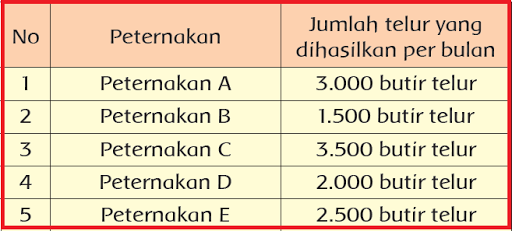 | No | Peternakan | Jumlah telur yang dihasilkan per bulan |
|---|---|---|
| 1 | Peternakan A | 3.000 butir telur |
| 2 | Peternakan B | 1.500 butir telur |
| 3 | Peternakan C | 3.500 butir telur |
| 4 | Peternakan D | 2.000 butir telur |
| 5 | Peternakan E | 2.500 butir telur |